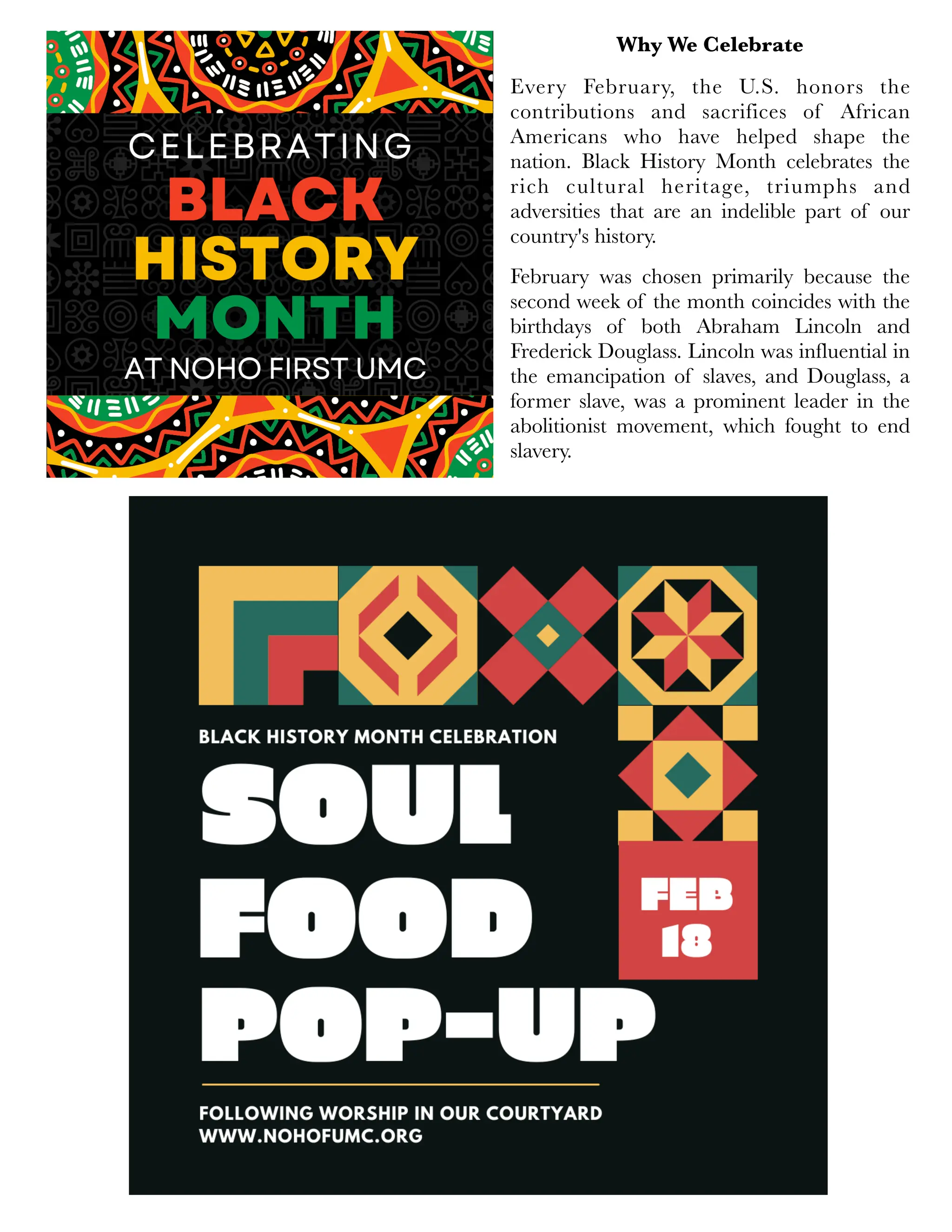 CELEBRATING
BLACK
HISTORY
MONTH
AT NOHO FIRST UMC

Why We Celebrate

Every February, the U.S. honors the contributions and sacrifices of African Americans who have helped shape the nation. Black History Month celebrates the rich cultural heritage, triumphs and adversities that are an indelible part of our country's history.

February was chosen primarily because the second week of the month coincides with the birthdays of both Abraham Lincoln and Frederick Douglass. Lincoln was influential in the emancipation of slaves, and Douglass, a former slave, was a prominent leader in the abolitionist movement, which fought to end slavery.

BLACK HISTORY MONTH CELEBRATION
SOUL
FOOD
POP-UP

FEB
18

FOLLOWING WORSHIP IN OUR COURTYARD
WWW.NOHOFUMC.ORG